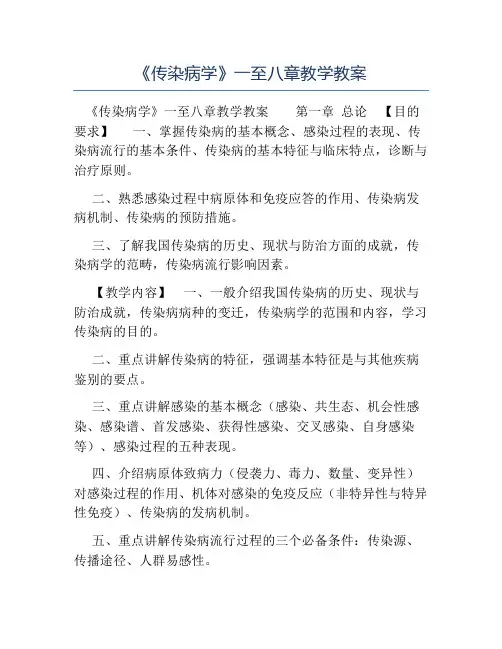 《传染病学》一至八章教学教案

《传染病学》一至八章教学教案　　第一章 总论　【目的要求】　一、掌握传染病的基本概念、感染过程的表现、传染病流行的基本条件、传染病的基本特征与临床特点，诊断与治疗原则。

二、熟悉感染过程中病原体和免疫应答的作用、传染病发病机制、传染病的预防措施。

三、了解我国传染病的历史、现状与防治方面的成就，传染病学的范畴，传染病流行影响因素。

【教学内容】　一、一般介绍我国传染病的历史、现状与防治成就，传染病病种的变迁，传染病学的范围和内容，学习传染病的目的。

二、重点讲解传染病的特征，强调基本特征是与其他疾病鉴别的要点。

三、重点讲解感染的基本概念（感染、共生态、机会性感染、感染谱、首发感染、获得性感染、交叉感染、自身感染等）、感染过程的五种表现。

四、介绍病原体致病力（侵袭力、毒力、数量、变异性）对感染过程的作用、机体对感染的免疫反应（非特异性与特异性免疫）、传染病的发病机制。

五、重点讲解传染病流行过程的三个必备条件：传染源、传播途径、人群易感性。